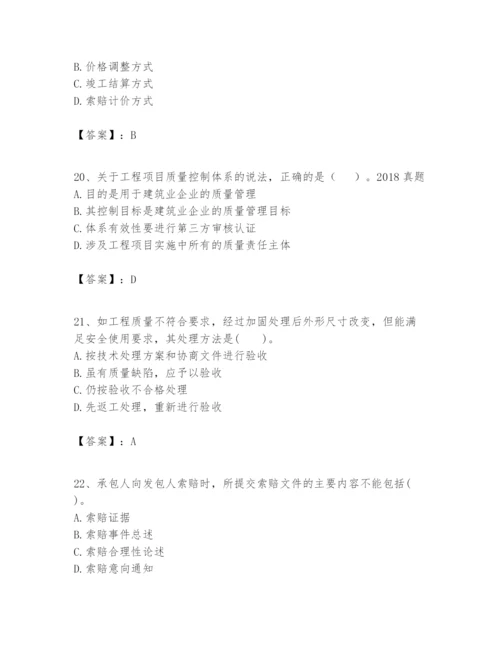 B. 价格调整方式
C. 竣工结算方式
D. 索赔计价方式

【答案】：B

20、关于工程项目质量控制体系的说法，正确的是（　）。2018 真题
A. 目的是用于建筑业企业的质量管理
B. 其控制目标是建筑业企业的质量管理目标
C. 体系有效性要进行第三方审核认证
D. 涉及工程项目实施中所有的质量责任主体

【答案】：D

21、如工程质量不符合要求，经过加固处理后外形尺寸改变，但能满足安全使用要求，其处理方法是(　)。
A. 按技术处理方案和协商文件进行验收
B. 虽有质量缺陷，应予以验收
C. 仍按验收不合格处理
D. 先返工处理，重新进行验收

【答案】：A

22、承包人向发包人索赔时，所提交索赔文件的主要内容不能包括(　)。
A. 索赔证据
B. 索赔事件总述
C. 索赔合理性论述
D. 索赔意向通知